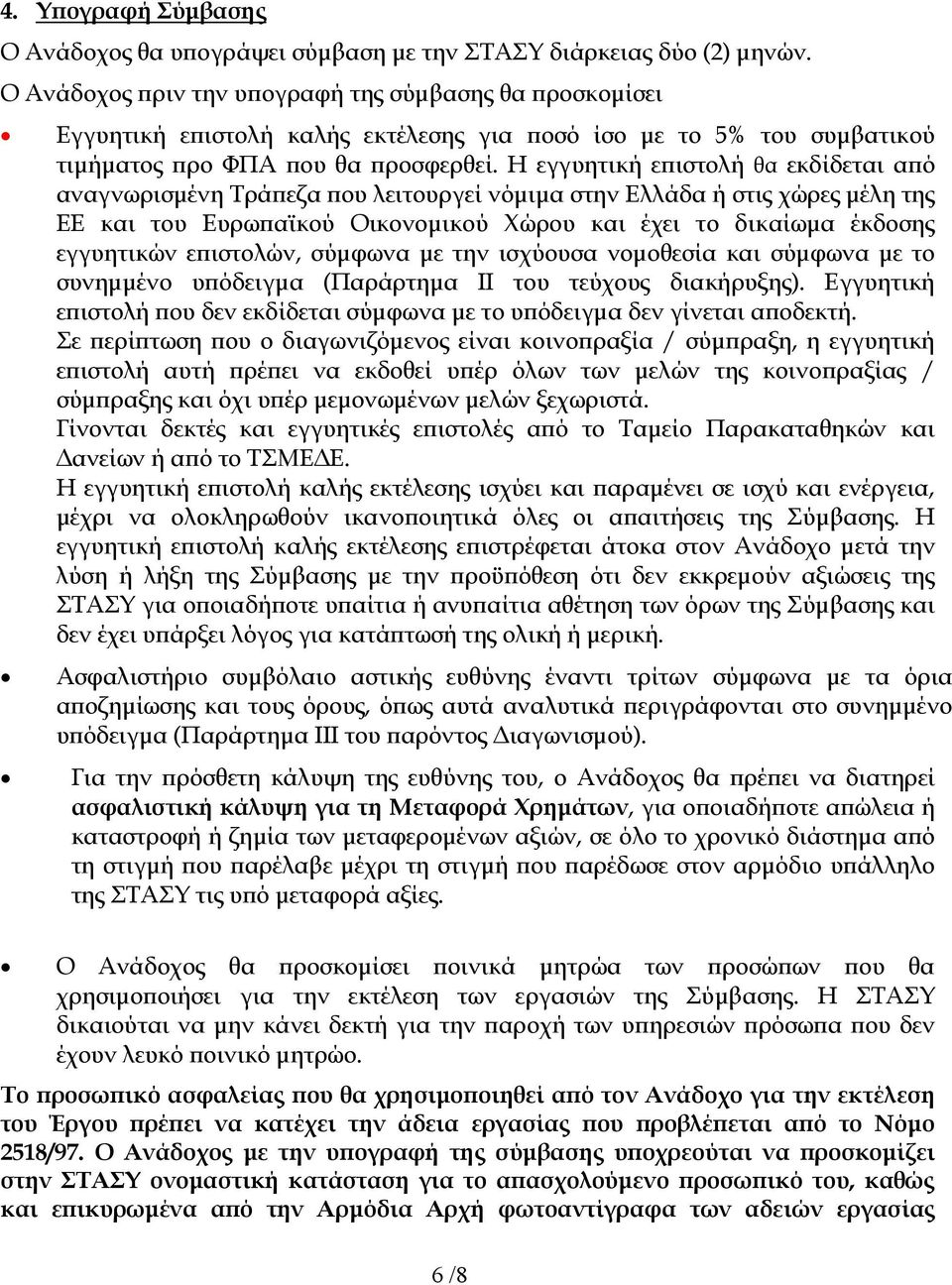 4. Υπογραφή Σύμβασης

Ο Ανάδοχος θα υπογράψει σύμβαση με την ΣΤΑΣΥ διάρκειας δύο (2) μηνών.

Ο Ανάδοχος πριν την υπογραφή της σύμβασης θα προσκομίσει

• Εγγυητική επιστολή καλής εκτέλεσης για ποσό ίσο με το 5% του συμβατικού τιμήματος προ ΦΠΑ που θα προσφερθεί. Η εγγυητική επιστολή θα εκδίδεται από αναγνωρισμένη Τράπεζα που λειτουργεί νόμιμα στην Ελλάδα ή στις χώρες μέλη της ΕΕ και του Ευρωπαϊκού Οικονομικού Χώρου και έχει το δικαίωμα έκδοσης εγγυητικών επιστολών, σύμφωνα με την ισχύουσα νομοθεσία και σύμφωνα με το συνημμένο υπόδειγμα (Παράρτημα ΙΙ του τεύχους διακήρυξης). Εγγυητική επιστολή που δεν εκδίδεται σύμφωνα με το υπόδειγμα δεν γίνεται αποδεκτή.
Σε περίπτωση που ο διαγωνιζόμενος είναι κοινοπραξία / σύμπραξη, η εγγυητική επιστολή αυτή πρέπει να εκδοθεί υπέρ όλων των μελών της κοινοπραξίας / σύμπραξης και όχι υπέρ μεμονωμένων μελών ξεχωριστά.
Γίνονται δεκτές και εγγυητικές επιστολές από το Ταμείο Παρακαταθηκών και Δανείων ή από το ΤΣΜΕΔΕ.
Η εγγυητική επιστολή καλής εκτέλεσης ισχύει και παραμένει σε ισχύ και ενέργεια, μέχρι να ολοκληρωθούν ικανοποιητικά όλες οι απαιτήσεις της Σύμβασης. Η εγγυητική επιστολή καλής εκτέλεσης επιστρέφεται άτοκα στον Ανάδοχο μετά την λύση ή λήξη της Σύμβασης με την προϋπόθεση ότι δεν εκκρεμούν αξιώσεις της ΣΤΑΣΥ για οποιαδήποτε υπαίτια ή ανυπαίτια αθέτηση των όρων της Σύμβασης και δεν έχει υπάρξει λόγος για κατάπτωσή της ολική ή μερική.

• Ασφαλιστήριο συμβόλαιο αστικής ευθύνης έναντι τρίτων σύμφωνα με τα όρια αποζημίωσης και τους όρους, όπως αυτά αναλυτικά περιγράφονται στο συνημμένο υπόδειγμα (Παράρτημα ΙΙΙ του παρόντος Διαγωνισμού).

• Για την πρόσθετη κάλυψη της ευθύνης του, ο Ανάδοχος θα πρέπει να διατηρεί ασφαλιστική κάλυψη για τη Μεταφορά Χρημάτων, για οποιαδήποτε απώλεια ή καταστροφή ή ζημία των μεταφερομένων αξιών, σε όλο το χρονικό διάστημα από τη στιγμή που παρέλαβε μέχρι τη στιγμή που παρέδωσε στον αρμόδιο υπάλληλο της ΣΤΑΣΥ τις υπό μεταφορά αξίες.

• Ο Ανάδοχος θα προσκομίσει ποινικά μητρώα των προσώπων που θα χρησιμοποιήσει για την εκτέλεση των εργασιών της Σύμβασης. Η ΣΤΑΣΥ δικαιούται να μην κάνει δεκτή για την παροχή των υπηρεσιών πρόσωπα που δεν έχουν λευκό ποινικό μητρώο.

Το προσωπικό ασφαλείας που θα χρησιμοποιηθεί από τον Ανάδοχο για την εκτέλεση του Έργου πρέπει να κατέχει την άδεια εργασίας που προβλέπεται από το Νόμο 2518/97. Ο Ανάδοχος με την υπογραφή της σύμβασης υποχρεούται να προσκομίζει στην ΣΤΑΣΥ ονομαστική κατάσταση για το απασχολούμενο προσωπικό του, καθώς και επικυρωμένα από την Αρμόδια Αρχή φωτοαντίγραφα των αδειών εργασίας

6 /8